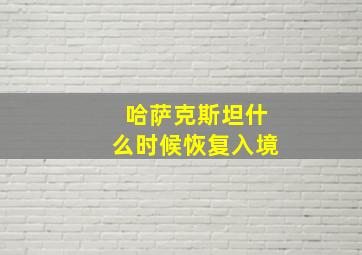 哈萨克斯坦什么时候恢复入境